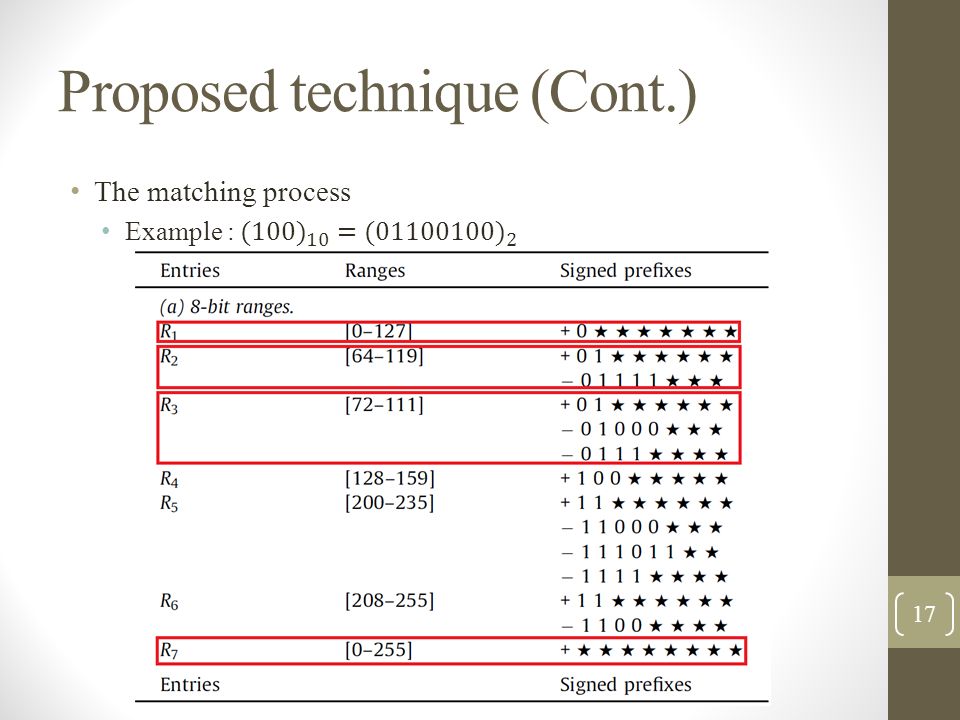 Proposed technique (Cont.)

• The matching process
  • Example : $(100)_{10} = (01100100)_2$

| Entries | Ranges | Signed prefixes |
|---|---|---|
| (a) 8-bit ranges. | | |
| $R_1$ | [0–127] | + 0 ★ ★ ★ ★ ★ ★ ★ |
| $R_2$ | [64–119] | + 0 1 ★ ★ ★ ★ ★ ★ |
| | | − 0 1 1 1 1 ★ ★ ★ |
| $R_3$ | [72–111] | + 0 1 ★ ★ ★ ★ ★ ★ |
| | | − 0 1 0 0 0 ★ ★ ★ |
| | | − 0 1 1 1 ★ ★ ★ ★ |
| $R_4$ | [128–159] | + 1 0 0 ★ ★ ★ ★ ★ |
| $R_5$ | [200–235] | + 1 1 ★ ★ ★ ★ ★ ★ |
| | | − 1 1 0 0 0 ★ ★ ★ |
| | | − 1 1 1 0 1 1 ★ ★ |
| | | − 1 1 1 1 ★ ★ ★ ★ |
| $R_6$ | [208–255] | + 1 1 ★ ★ ★ ★ ★ ★ |
| | | − 1 1 0 0 ★ ★ ★ ★ |
| $R_7$ | [0–255] | + ★ ★ ★ ★ ★ ★ ★ ★ |
| Entries | | Signed prefixes |

17